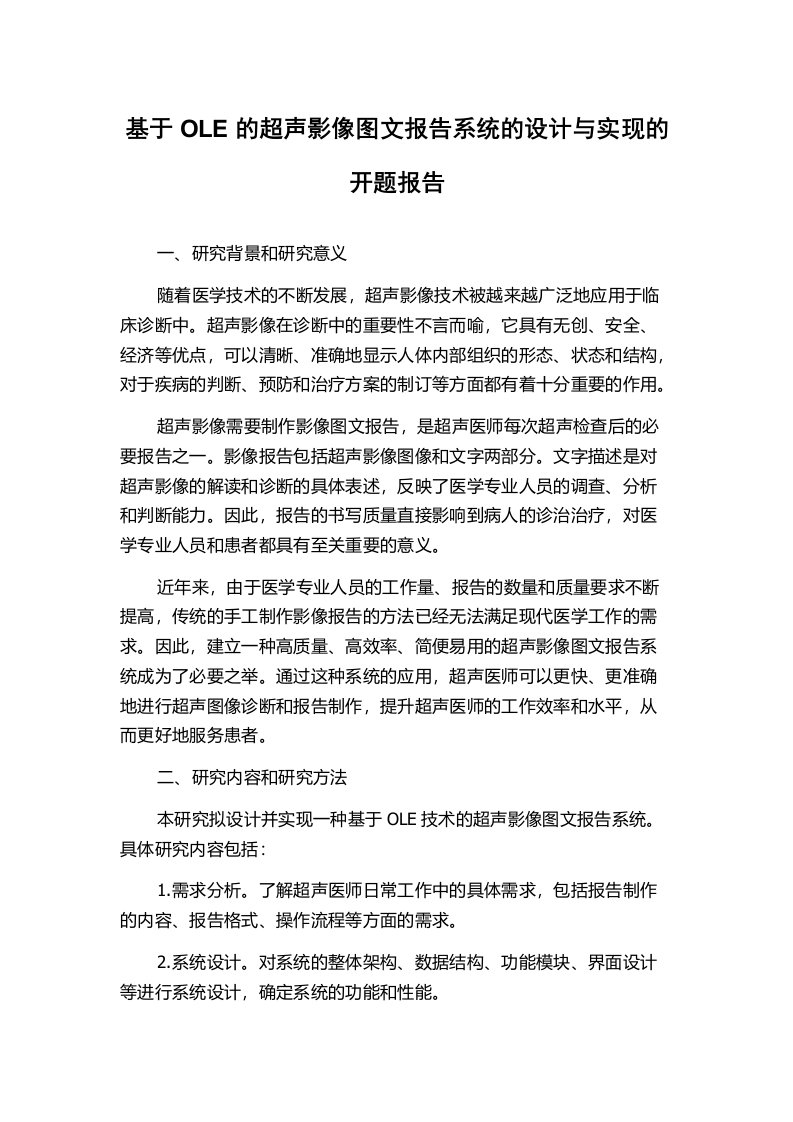 基于 OLE 的超声影像图文报告系统的设计与实现的开题报告

一、研究背景和研究意义

随着医学技术的不断发展，超声影像技术被越来越广泛地应用于临床诊断中。超声影像在诊断中的重要性不言而喻，它具有无创、安全、经济等优点，可以清晰、准确地显示人体内部组织的形态、状态和结构，对于疾病的判断、预防和治疗方案的制订等方面都有着十分重要的作用。

超声影像需要制作影像图文报告，是超声医师每次超声检查后的必要报告之一。影像报告包括超声影像图像和文字两部分。文字描述是对超声影像的解读和诊断的具体表述，反映了医学专业人员的调查、分析和判断能力。因此，报告的书写质量直接影响到病人的诊治治疗，对医学专业人员和患者都具有至关重要的意义。

近年来，由于医学专业人员的工作量、报告的数量和质量要求不断提高，传统的手工制作影像报告的方法已经无法满足现代医学工作的需求。因此，建立一种高质量、高效率、简便易用的超声影像图文报告系统成为了必要之举。通过这种系统的应用，超声医师可以更快、更准确地进行超声图像诊断和报告制作，提升超声医师的工作效率和水平，从而更好地服务患者。

二、研究内容和研究方法

本研究拟设计并实现一种基于 OLE 技术的超声影像图文报告系统。具体研究内容包括：

1.需求分析。了解超声医师日常工作中的具体需求，包括报告制作的内容、报告格式、操作流程等方面的需求。

2.系统设计。对系统的整体架构、数据结构、功能模块、界面设计等进行系统设计，确定系统的功能和性能。